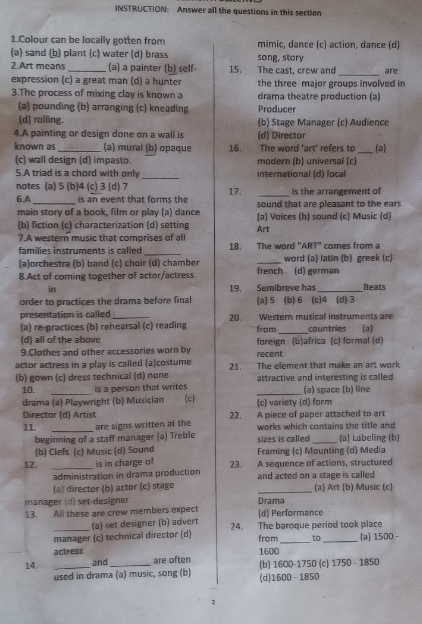 INSTRUCTION: Answer all the questions in this section

1.Colour can be locally gotten from (a) sand (b) plant (c) water (d) brass

2.Art means ____ (a) a painter (b) self-expression (c) a great man (d) a hunter

3.The process of mixing clay is known a (a) pounding (b) arranging (c) kneading (d) rolling.

4.A painting or design done on a wall is known as ____ (a) mural (b) opaque (c) wall design (d) impasto.

5.A triad is a chord with only ____ notes (a) 5 (b)4 (c) 3 (d) 7

6.A ____ is an event that forms the main story of a book, film or play (a) dance (b) fiction (c) characterization (d) setting

7.A western music that comprises of all families instruments is called ____ (a)orchestra (b) band (c) choir (d) chamber

8.Act of coming together of actor/actress in order to practices the drama before final presentation is called ____ (a) re-practices (b) rehearsal (c) reading (d) all of the above

9.Clothes and other accessories worn by actor actress in a play is called (a)costume (b) gown (c) dress technical (d) none

10. ____ is a person that writes drama (a) Playwright (b) Musician (c) Director (d) Artist

11. ____ are signs written at the beginning of a staff manager (a) Treble (b) Clefs (c) Music (d) Sound

12. ____ is in charge of administration in drama production (a) director (b) actor (c) stage manager (d) set-designer

13. All these are crew members expect ____ (a) set designer (b) advert manager (c) technical director (d) actress

14. ____ and ____ are often used in drama (a) music, song (b) mimic, dance (c) action, dance (d) song, story

15. The cast, crew and ____ are the three major groups involved in drama theatre production (a) Producer (b) Stage Manager (c) Audience (d) Director

16. The word 'art' refers to ____ (a) modern (b) universal (c) international (d) local

17. ____ is the arrangement of sound that are pleasant to the ears (a) Voices (b) sound (c) Music (d) Art

18. The word "ART" comes from a ____ word (a) latin (b) greek (c) french (d) german

19. Semibreve has ____ Beats (a) 5 (b) 6 (c)4 (d) 3

20. Western musical instruments are from ____ countries (a) foreign (b)africa (c) formal (d) recent

21. The element that make an art work attractive and interesting is called ____ (a) space (b) line (c) variety (d) form

22. A piece of paper attached to art works which contains the title and sizes is called ____ (a) Labeling (b) Framing (c) Mounting (d) Media

23. A sequence of actions, structured and acted on a stage is called ____ (a) Art (b) Music (c) Drama (d) Performance

24. The baroque period took place from ____ to ____ (a) 1500 - 1600 (b) 1600-1750 (c) 1750 - 1850 (d)1600 - 1850

2